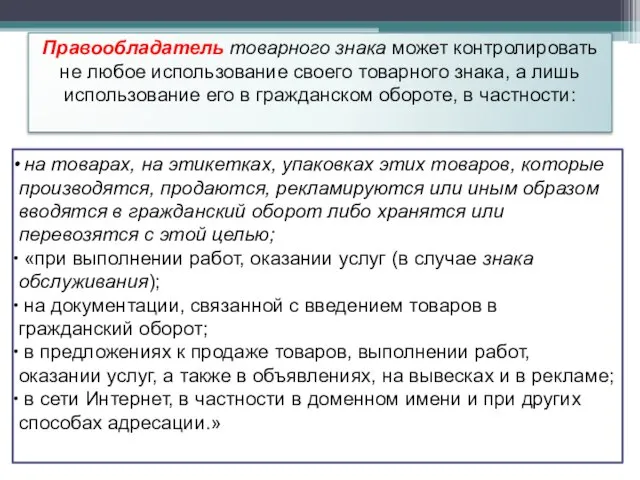 Правообладатель товарного знака может контролировать не любое использование своего товарного знака, а лишь использование его в гражданском обороте, в частности:

• на товарах, на этикетках, упаковках этих товаров, которые производятся, продаются, рекламируются или иным образом вводятся в гражданский оборот либо хранятся или перевозятся с этой целью;
• «при выполнении работ, оказании услуг (в случае знака обслуживания);
• на документации, связанной с введением товаров в гражданский оборот;
• в предложениях к продаже товаров, выполнении работ, оказании услуг, а также в объявлениях, на вывесках и в рекламе;
• в сети Интернет, в частности в доменном имени и при других способах адресации.»